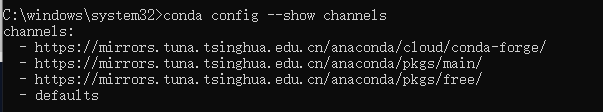 C:\windows\system32>conda config --show channels
channels:
  - https://mirrors.tuna.tsinghua.edu.cn/anaconda/cloud/conda-forge/
  - https://mirrors.tuna.tsinghua.edu.cn/anaconda/pkgs/main/
  - https://mirrors.tuna.tsinghua.edu.cn/anaconda/pkgs/free/
  - defaults